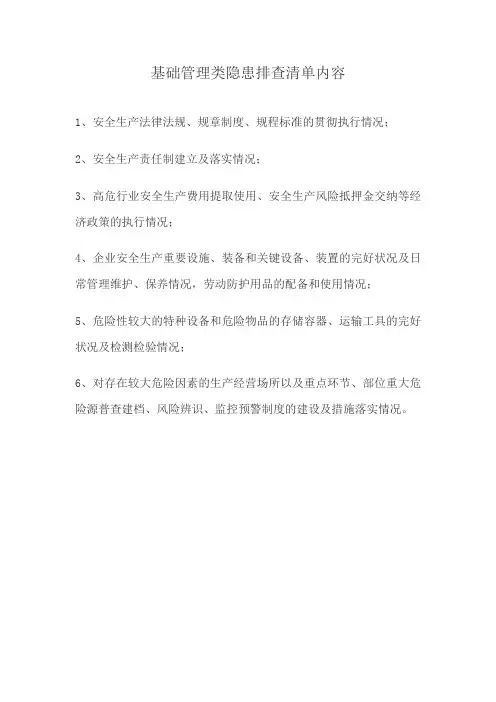 基础管理类隐患排查清单内容

1、安全生产法律法规、规章制度、规程标准的贯彻执行情况；

2、安全生产责任制建立及落实情况；

3、高危行业安全生产费用提取使用、安全生产风险抵押金交纳等经济政策的执行情况；

4、企业安全生产重要设施、装备和关键设备、装置的完好状况及日常管理维护、保养情况，劳动防护用品的配备和使用情况；

5、危险性较大的特种设备和危险物品的存储容器、运输工具的完好状况及检测检验情况；

6、对存在较大危险因素的生产经营场所以及重点环节、部位重大危险源普查建档、风险辨识、监控预警制度的建设及措施落实情况。